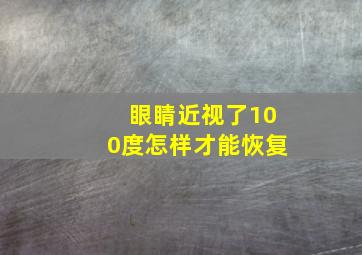 眼睛近视了100度怎样才能恢复